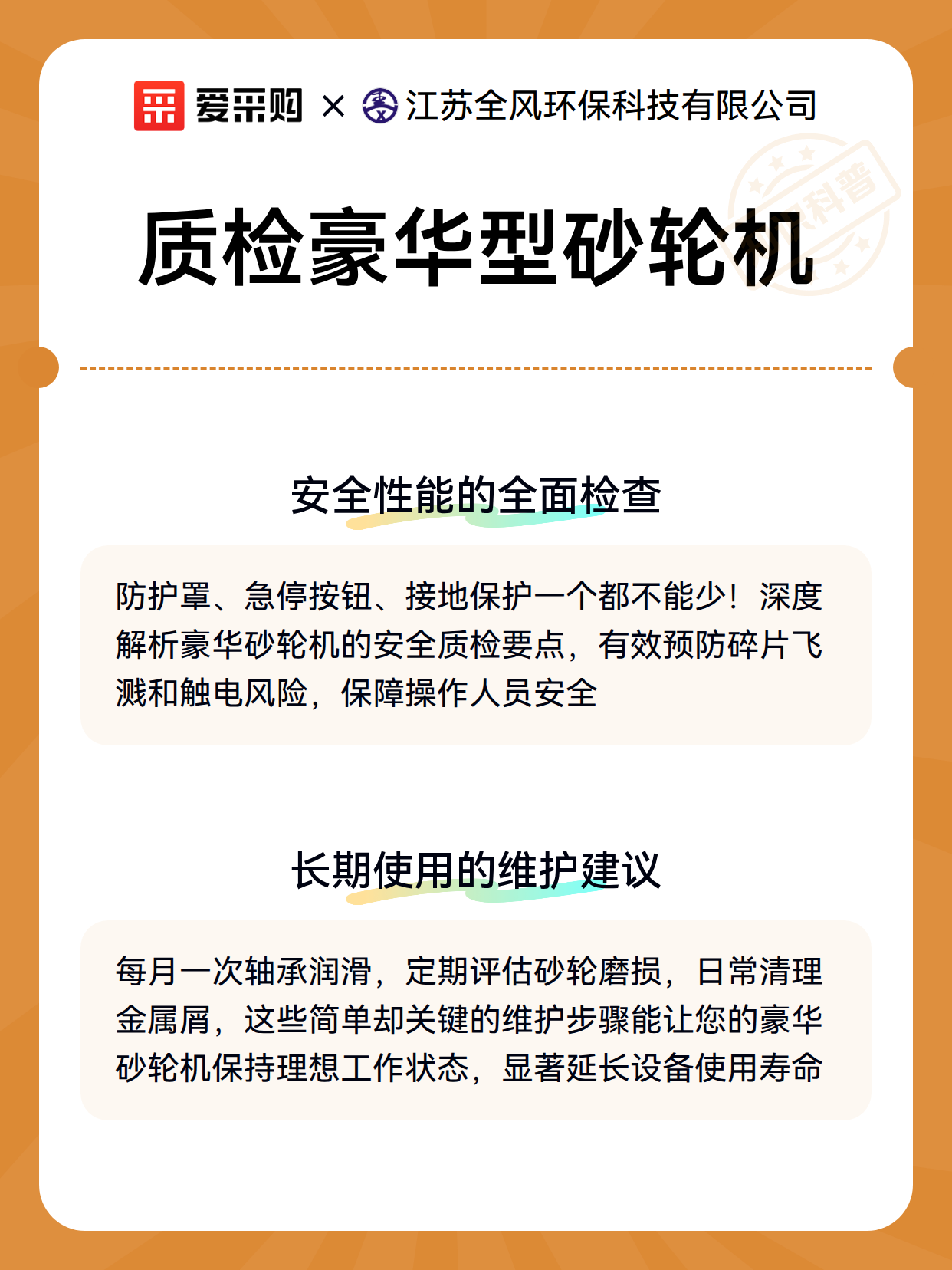 爱采购 × 江苏全风环保科技有限公司

科普

质检豪华型砂轮机

安全性能的全面检查

防护罩、急停按钮、接地保护一个都不能少！深度解析豪华砂轮机的安全质检要点，有效预防碎片飞溅和触电风险，保障操作人员安全

长期使用的维护建议

每月一次轴承润滑，定期评估砂轮磨损，日常清理金属屑，这些简单却关键的维护步骤能让您的豪华砂轮机保持理想工作状态，显著延长设备使用寿命